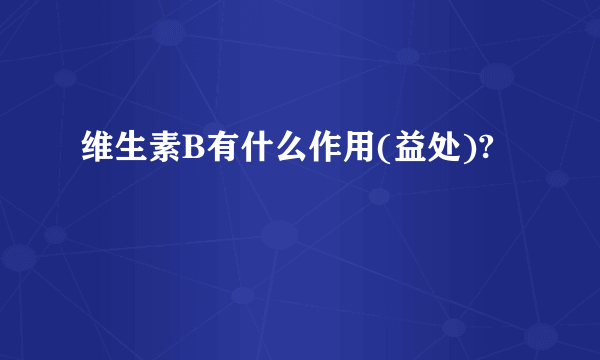 维生素B有什么作用(益处)?